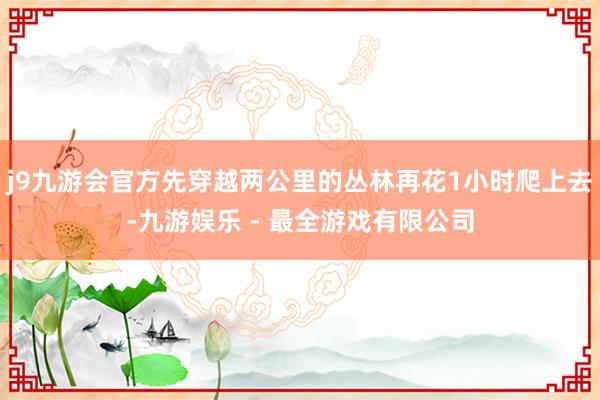 j9九游会官方先穿越两公里的丛林再花1小时爬上去-九游娱乐 - 最全游戏有限公司